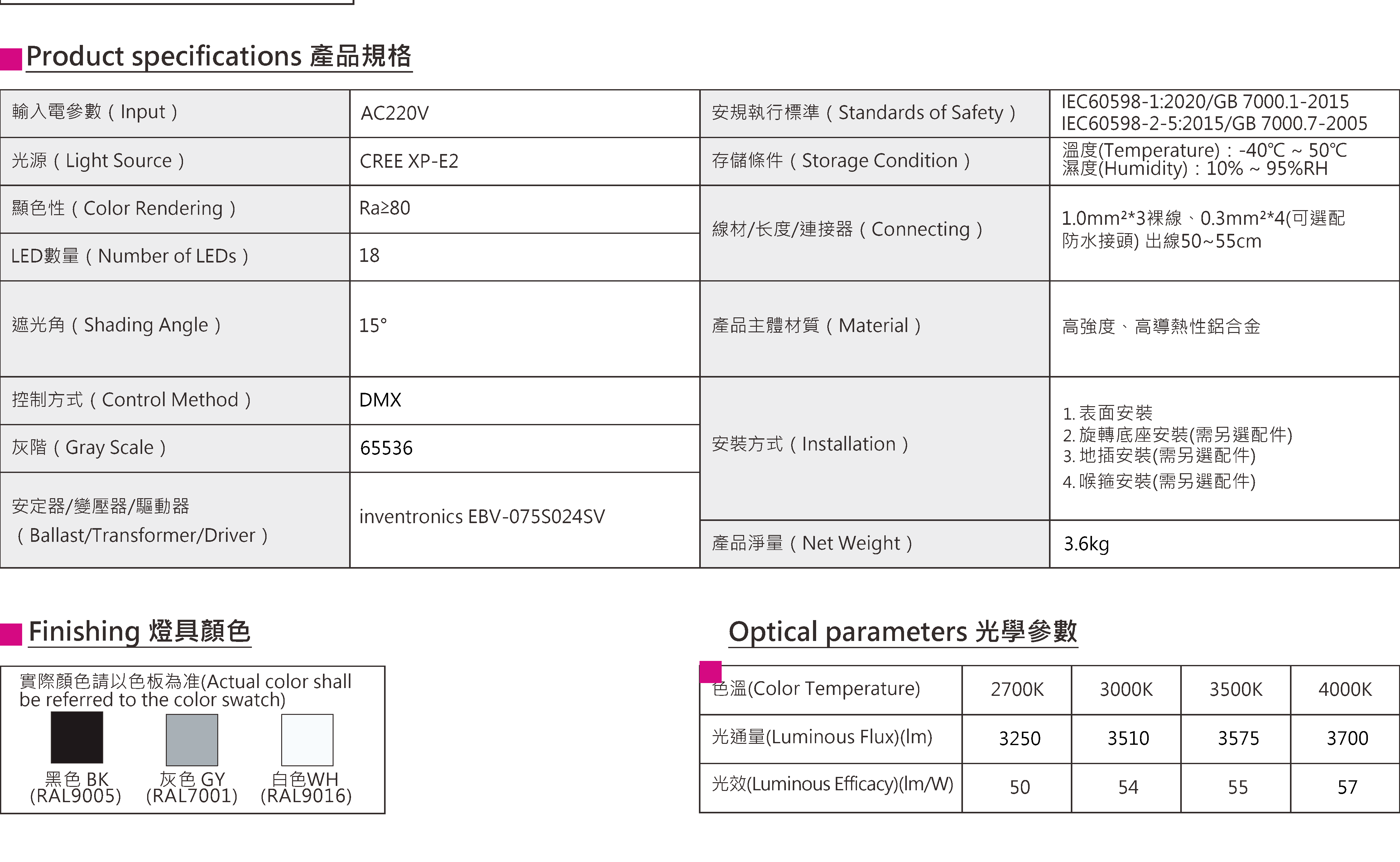 Product specifications 產品規格

| 輸入電參數（Input） | AC220V | 安規執行標準（Standards of Safety） | IEC60598-1:2020/GB 7000.1-2015 IEC60598-2-5:2015/GB 7000.7-2005 |
|---|---|---|---|
| 光源（Light Source） | CREE XP-E2 | 存儲條件（Storage Condition） | 溫度(Temperature)：-40℃ ~ 50℃ 濕度(Humidity)：10% ~ 95%RH |
| 顯色性（Color Rendering） | Ra≥80 | 線材/长度/連接器（Connecting） | 1.0mm²*3裸線、0.3mm²*4(可選配防水接頭) 出線50~55cm |
| LED數量（Number of LEDs） | 18 | | |
| 遮光角（Shading Angle） | 15° | 產品主體材質（Material） | 高強度、高導熱性鋁合金 |
| 控制方式（Control Method） | DMX | 安裝方式（Installation） | 1. 表面安裝 2. 旋轉底座安裝(需另選配件) 3. 地插安裝(需另選配件) 4. 喉箍安裝(需另選配件) |
| 灰階（Gray Scale） | 65536 | | |
| 安定器/變壓器/驅動器（Ballast/Transformer/Driver） | inventronics EBV-075S024SV | 產品淨量（Net Weight） | 3.6kg |

Finishing 燈具顏色

實際顏色請以色板為准(Actual color shall be referred to the color swatch)

黑色 BK (RAL9005)
灰色 GY (RAL7001)
白色WH (RAL9016)

Optical parameters 光學參數

| 色溫(Color Temperature) | 2700K | 3000K | 3500K | 4000K |
|---|---|---|---|---|
| 光通量(Luminous Flux)(lm) | 3250 | 3510 | 3575 | 3700 |
| 光效(Luminous Efficacy)(lm/W) | 50 | 54 | 55 | 57 |